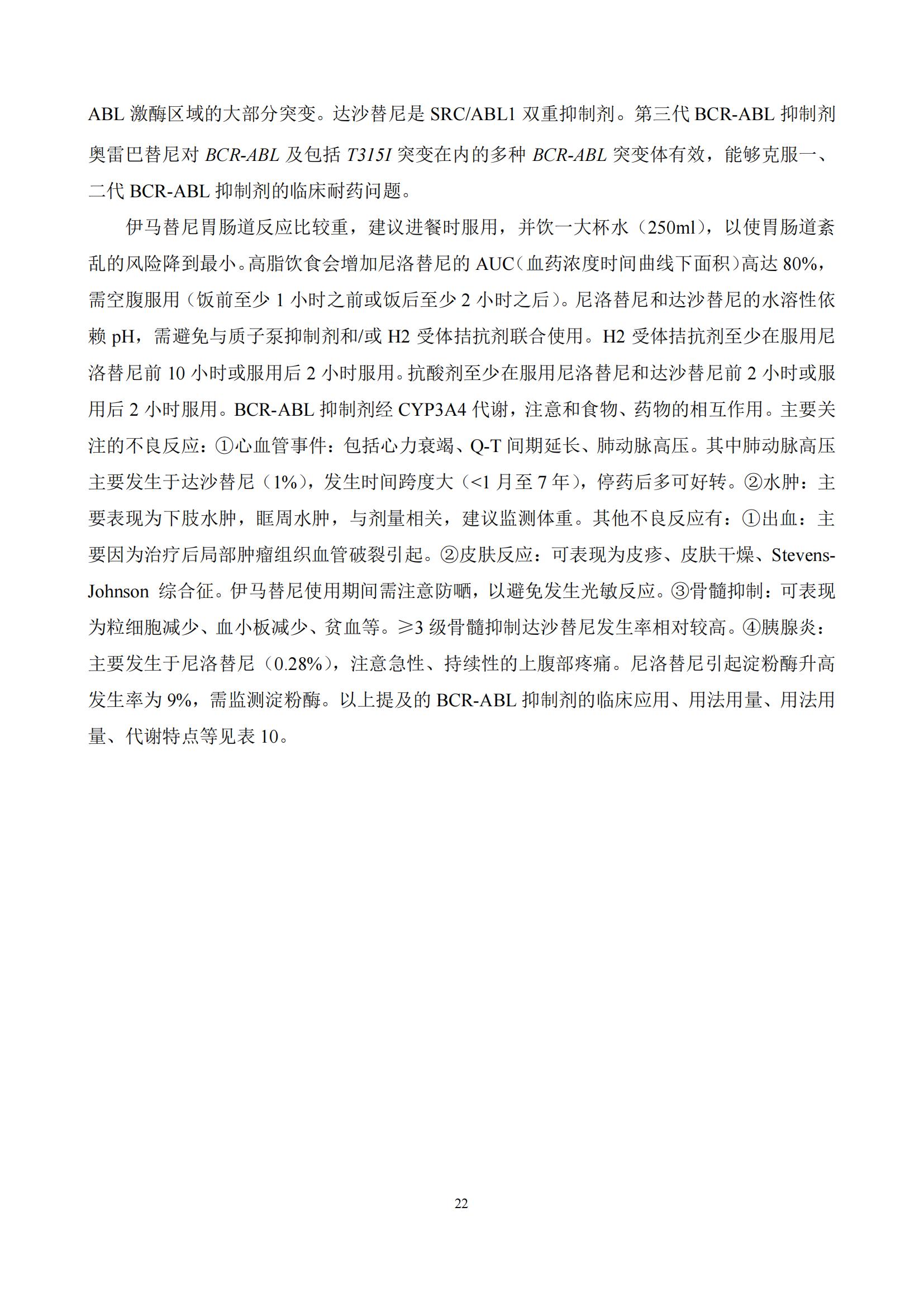 ABL 激酶区域的大部分突变。达沙替尼是 SRC/ABL1 双重抑制剂。第三代 BCR-ABL 抑制剂奥雷巴替尼对 BCR-ABL 及包括 T315I 突变在内的多种 BCR-ABL 突变体有效，能够克服一、二代 BCR-ABL 抑制剂的临床耐药问题。

伊马替尼胃肠道反应比较重，建议进餐时服用，并饮一大杯水（250ml），以使胃肠道紊乱的风险降到最小。高脂饮食会增加尼洛替尼的 AUC（血药浓度时间曲线下面积）高达 80%，需空腹服用（饭前至少 1 小时之前或饭后至少 2 小时之后）。尼洛替尼和达沙替尼的水溶性依赖 pH，需避免与质子泵抑制剂和/或 H2 受体拮抗剂联合使用。H2 受体拮抗剂至少在服用尼洛替尼前 10 小时或服用后 2 小时服用。抗酸剂至少在服用尼洛替尼和达沙替尼前 2 小时或服用后 2 小时服用。BCR-ABL 抑制剂经 CYP3A4 代谢，注意和食物、药物的相互作用。主要关注的不良反应：①心血管事件：包括心力衰竭、Q-T 间期延长、肺动脉高压。其中肺动脉高压主要发生于达沙替尼（1%），发生时间跨度大（<1 月至 7 年），停药后多可好转。②水肿：主要表现为下肢水肿，眶周水肿，与剂量相关，建议监测体重。其他不良反应有：①出血：主要因为治疗后局部肿瘤组织血管破裂引起。②皮肤反应：可表现为皮疹、皮肤干燥、Stevens-Johnson 综合征。伊马替尼使用期间需注意防晒，以避免发生光敏反应。③骨髓抑制：可表现为粒细胞减少、血小板减少、贫血等。≥3 级骨髓抑制达沙替尼发生率相对较高。④胰腺炎：主要发生于尼洛替尼（0.28%），注意急性、持续性的上腹部疼痛。尼洛替尼引起淀粉酶升高发生率为 9%，需监测淀粉酶。以上提及的 BCR-ABL 抑制剂的临床应用、用法用量、用法用量、代谢特点等见表 10。

22